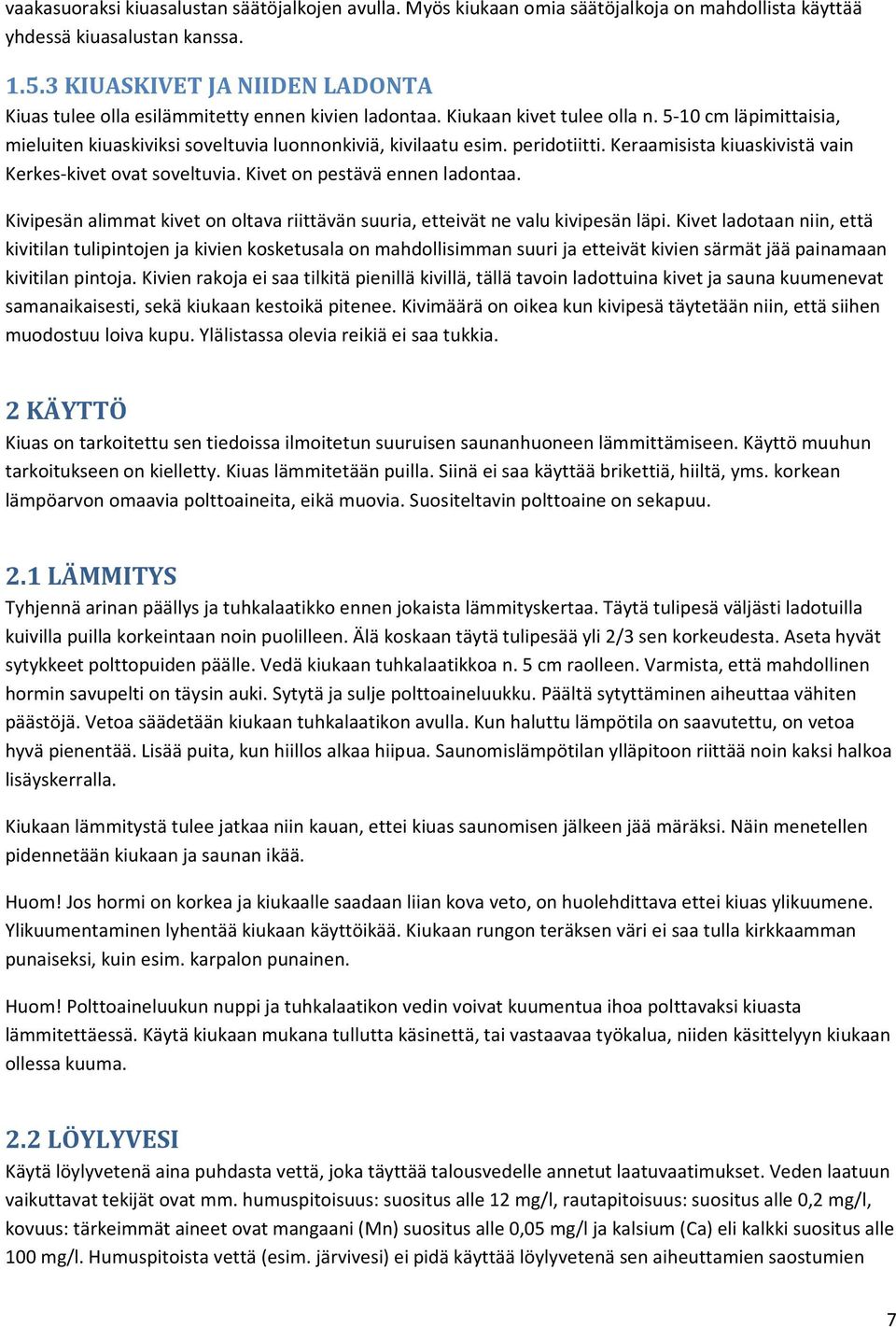 vaakasuoraksi kiuasalustan säätöjalkojen avulla. Myös kiukaan omia säätöjalkoja on mahdollista käyttää yhdessä kiuasalustan kanssa.

1.5.3 KIUASKIVET JA NIIDEN LADONTA
Kiuas tulee olla esilämmitetty ennen kivien ladontaa. Kiukaan kivet tulee olla n. 5-10 cm läpimittaisia, mieluiten kiuaskiviksi soveltuvia luonnonkiviä, kivilaatu esim. peridotiitti. Keraamisista kiuaskivistä vain Kerkes-kivet ovat soveltuvia. Kivet on pestävä ennen ladontaa.

Kivipesän alimmat kivet on oltava riittävän suuria, etteivät ne valu kivipesän läpi. Kivet ladotaan niin, että kivitilan tulipintojen ja kivien kosketusala on mahdollisimman suuri ja etteivät kivien särmät jää painamaan kivitilan pintoja. Kivien rakoja ei saa tilkitä pienillä kivillä, tällä tavoin ladottuina kivet ja sauna kuumenevat samanaikaisesti, sekä kiukaan kestoikä pitenee. Kivimäärä on oikea kun kivipesä täytetään niin, että siihen muodostuu loiva kupu. Ylälistassa olevia reikiä ei saa tukkia.

2 KÄYTTÖ
Kiuas on tarkoitettu sen tiedoissa ilmoitetun suuruisen saunanhuoneen lämmittämiseen. Käyttö muuhun tarkoitukseen on kielletty. Kiuas lämmitetään puilla. Siinä ei saa käyttää brikettiä, hiiltä, yms. korkean lämpöarvon omaavia polttoaineita, eikä muovia. Suositeltavin polttoaine on sekapuu.

2.1 LÄMMITYS
Tyhjennä arinan päällys ja tuhkalaatikko ennen jokaista lämmityskertaa. Täytä tulipesä väljästi ladotuilla kuivilla puilla korkeintaan noin puolilleen. Älä koskaan täytä tulipesää yli 2/3 sen korkeudesta. Aseta hyvät sytykkeet polttopuiden päälle. Vedä kiukaan tuhkalaatikkoa n. 5 cm raolleen. Varmista, että mahdollinen hormin savupelti on täysin auki. Sytytä ja sulje polttoaineluukku. Päältä sytyttäminen aiheuttaa vähiten päästöjä. Vetoa säädetään kiukaan tuhkalaatikon avulla. Kun haluttu lämpötila on saavutettu, on vetoa hyvä pienentää. Lisää puita, kun hiillos alkaa hiipua. Saunomislämpötilan ylläpitoon riittää noin kaksi halkoa lisäyskerralla.

Kiukaan lämmitystä tulee jatkaa niin kauan, ettei kiuas saunomisen jälkeen jää märäksi. Näin menetellen pidennetään kiukaan ja saunan ikää.

Huom! Jos hormi on korkea ja kiukaalle saadaan liian kova veto, on huolehdittava ettei kiuas ylikuumene. Ylikuumentaminen lyhentää kiukaan käyttöikää. Kiukaan rungon teräksen väri ei saa tulla kirkkaamman punaiseksi, kuin esim. karpalon punainen.

Huom! Polttoaineluukun nuppi ja tuhkalaatikon vedin voivat kuumentua ihoa polttavaksi kiuasta lämmitettäessä. Käytä kiukaan mukana tullutta käsinettä, tai vastaavaa työkalua, niiden käsittelyyn kiukaan ollessa kuuma.

2.2 LÖYLYVESI
Käytä löylyvetenä aina puhdasta vettä, joka täyttää talousvedelle annetut laatuvaatimukset. Veden laatuun vaikuttavat tekijät ovat mm. humuspitoisuus: suositus alle 12 mg/l, rautapitoisuus: suositus alle 0,2 mg/l, kovuus: tärkeimmät aineet ovat mangaani (Mn) suositus alle 0,05 mg/l ja kalsium (Ca) eli kalkki suositus alle 100 mg/l. Humuspitoista vettä (esim. järvivesi) ei pidä käyttää löylyvetenä sen aiheuttamien saostumien

7